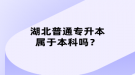 湖北普通专升本
属于本科吗？